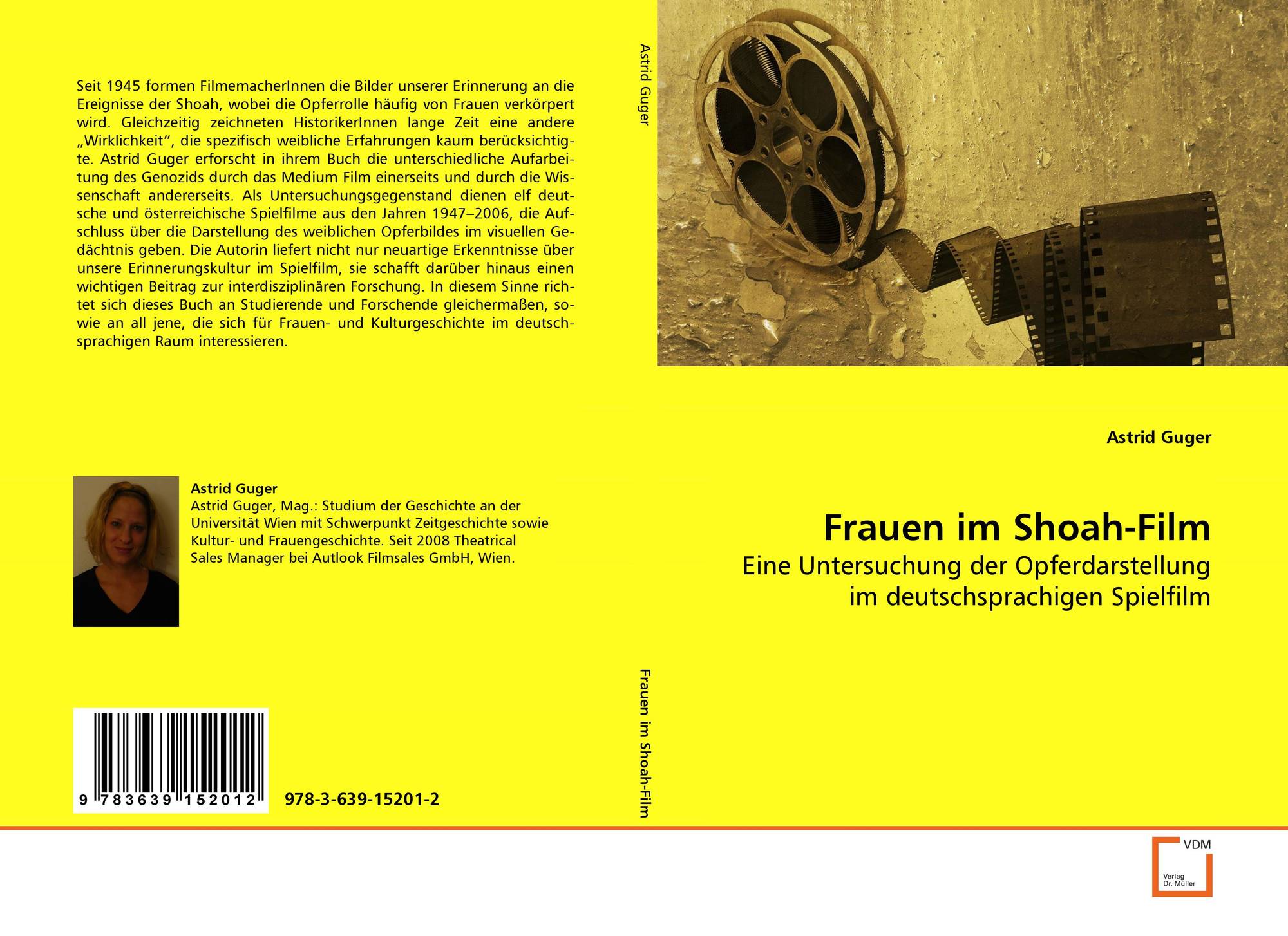 Seit 1945 formen FilmemacherInnen die Bilder unserer Erinnerung an die Ereignisse der Shoah, wobei die Opferrolle häufig von Frauen verkörpert wird. Gleichzeitig zeichneten HistorikerInnen lange Zeit eine andere „Wirklichkeit“, die spezifisch weibliche Erfahrungen kaum berücksichtigte. Astrid Guger erforscht in ihrem Buch die unterschiedliche Aufarbeitung des Genozids durch das Medium Film einerseits und durch die Wissenschaft andererseits. Als Untersuchungsgegenstand dienen elf deutsche und österreichische Spielfilme aus den Jahren 1947–2006, die Aufschluss über die Darstellung des weiblichen Opferbildes im visuellen Gedächtnis geben. Die Autorin liefert nicht nur neuartige Erkenntnisse über unsere Erinnerungskultur im Spielfilm, sie schafft darüber hinaus einen wichtigen Beitrag zur interdisziplinären Forschung. In diesem Sinne richtet sich dieses Buch an Studierende und Forschende gleichermaßen, sowie an all jene, die sich für Frauen- und Kulturgeschichte im deutschsprachigen Raum interessieren.

Astrid Guger
Astrid Guger, Mag.: Studium der Geschichte an der Universität Wien mit Schwerpunkt Zeitgeschichte sowie Kultur- und Frauengeschichte. Seit 2008 Theatrical Sales Manager bei Autlook Filmsales GmbH, Wien.

9 783639 152012

978-3-639-15201-2

Astrid Guger

Frauen im Shoah-Film

Astrid Guger

Frauen im Shoah-Film

Eine Untersuchung der Opferdarstellung
im deutschsprachigen Spielfilm

VDM
Verlag
Dr. Müller